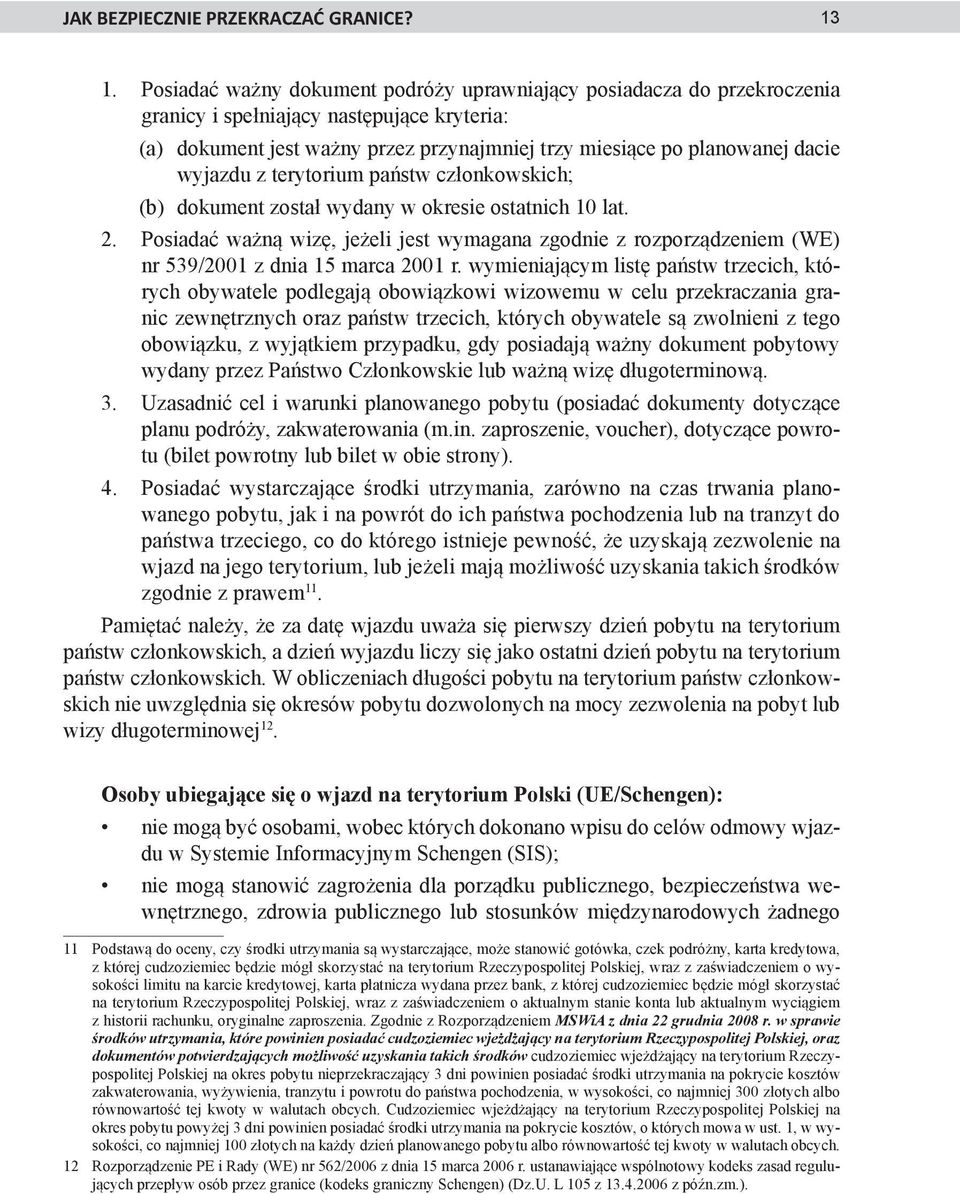 JAK BEZPIECZNIE PRZEKRACZAĆ GRANICE? 13

1. Posiadać ważny dokument podróży uprawniający posiadacza do przekroczenia granicy i spełniający następujące kryteria:

(a) dokument jest ważny przez przynajmniej trzy miesiące po planowanej dacie wyjazdu z terytorium państw członkowskich;

(b) dokument został wydany w okresie ostatnich 10 lat.

2. Posiadać ważną wizę, jeżeli jest wymagana zgodnie z rozporządzeniem (WE) nr 539/2001 z dnia 15 marca 2001 r. wymieniającym listę państw trzecich, których obywatele podlegają obowiązkowi wizowemu w celu przekraczania granic zewnętrznych oraz państw trzecich, których obywatele są zwolnieni z tego obowiązku, z wyjątkiem przypadku, gdy posiadają ważny dokument pobytowy wydany przez Państwo Członkowskie lub ważną wizę długoterminową.

3. Uzasadnić cel i warunki planowanego pobytu (posiadać dokumenty dotyczące planu podróży, zakwaterowania (m.in. zaproszenie, voucher), dotyczące powrotu (bilet powrotny lub bilet w obie strony).

4. Posiadać wystarczające środki utrzymania, zarówno na czas trwania planowanego pobytu, jak i na powrót do ich państwa pochodzenia lub na tranzyt do państwa trzeciego, co do którego istnieje pewność, że uzyskają zezwolenie na wjazd na jego terytorium, lub jeżeli mają możliwość uzyskania takich środków zgodnie z prawem$^{11}$.

Pamiętać należy, że za datę wjazdu uważa się pierwszy dzień pobytu na terytorium państw członkowskich, a dzień wyjazdu liczy się jako ostatni dzień pobytu na terytorium państw członkowskich. W obliczeniach długości pobytu na terytorium państw członkowskich nie uwzględnia się okresów pobytu dozwolonych na mocy zezwolenia na pobyt lub wizy długoterminowej$^{12}$.

Osoby ubiegające się o wjazd na terytorium Polski (UE/Schengen):

• nie mogą być osobami, wobec których dokonano wpisu do celów odmowy wjazdu w Systemie Informacyjnym Schengen (SIS);

• nie mogą stanowić zagrożenia dla porządku publicznego, bezpieczeństwa wewnętrznego, zdrowia publicznego lub stosunków międzynarodowych żadnego

11 Podstawą do oceny, czy środki utrzymania są wystarczające, może stanowić gotówka, czek podróżny, karta kredytowa, z której cudzoziemiec będzie mógł skorzystać na terytorium Rzeczypospolitej Polskiej, wraz z zaświadczeniem o wysokości limitu na karcie kredytowej, karta płatnicza wydana przez bank, z której cudzoziemiec będzie mógł skorzystać na terytorium Rzeczypospolitej Polskiej, wraz z zaświadczeniem o aktualnym stanie konta lub aktualnym wyciągiem z historii rachunku, oryginalne zaproszenia. Zgodnie z Rozporządzeniem MSWiA z dnia 22 grudnia 2008 r. w sprawie środków utrzymania, które powinien posiadać cudzoziemiec wjeżdżający na terytorium Rzeczypospolitej Polskiej, oraz dokumentów potwierdzających możliwość uzyskania takich środków cudzoziemiec wjeżdżający na terytorium Rzeczypospolitej Polskiej na okres pobytu nieprzekraczający 3 dni powinien posiadać środki utrzymania na pokrycie kosztów zakwaterowania, wyżywienia, tranzytu i powrotu do państwa pochodzenia, w wysokości, co najmniej 300 złotych albo równowartość tej kwoty w walutach obcych. Cudzoziemiec wjeżdżający na terytorium Rzeczypospolitej Polskiej na okres pobytu powyżej 3 dni powinien posiadać środki utrzymania na pokrycie kosztów, o których mowa w ust. 1, w wysokości, co najmniej 100 złotych na każdy dzień planowanego pobytu albo równowartość tej kwoty w walutach obcych.

12 Rozporządzenie PE i Rady (WE) nr 562/2006 z dnia 15 marca 2006 r. ustanawiające wspólnotowy kodeks zasad regulujących przepływ osób przez granice (kodeks graniczny Schengen) (Dz.U. L 105 z 13.4.2006 z późn.zm.).